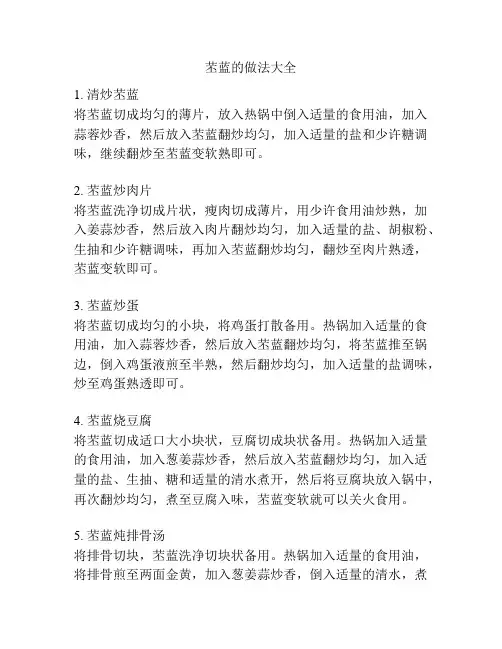 苤蓝的做法大全

1. 清炒苤蓝
将苤蓝切成均匀的薄片，放入热锅中倒入适量的食用油，加入蒜蓉炒香，然后放入苤蓝翻炒均匀，加入适量的盐和少许糖调味，继续翻炒至苤蓝变软熟即可。

2. 苤蓝炒肉片
将苤蓝洗净切成片状，瘦肉切成薄片，用少许食用油炒熟，加入姜蒜炒香，然后放入肉片翻炒均匀，加入适量的盐、胡椒粉、生抽和少许糖调味，再加入苤蓝翻炒均匀，翻炒至肉片熟透，苤蓝变软即可。

3. 苤蓝炒蛋
将苤蓝切成均匀的小块，将鸡蛋打散备用。热锅加入适量的食用油，加入蒜蓉炒香，然后放入苤蓝翻炒均匀，将苤蓝推至锅边，倒入鸡蛋液煎至半熟，然后翻炒均匀，加入适量的盐调味，炒至鸡蛋熟透即可。

4. 苤蓝烧豆腐
将苤蓝切成适口大小块状，豆腐切成块状备用。热锅加入适量的食用油，加入葱姜蒜炒香，然后放入苤蓝翻炒均匀，加入适量的盐、生抽、糖和适量的清水煮开，然后将豆腐块放入锅中，再次翻炒均匀，煮至豆腐入味，苤蓝变软就可以关火食用。

5. 苤蓝炖排骨汤
将排骨切块，苤蓝洗净切块状备用。热锅加入适量的食用油，将排骨煎至两面金黄，加入葱姜蒜炒香，倒入适量的清水，煮